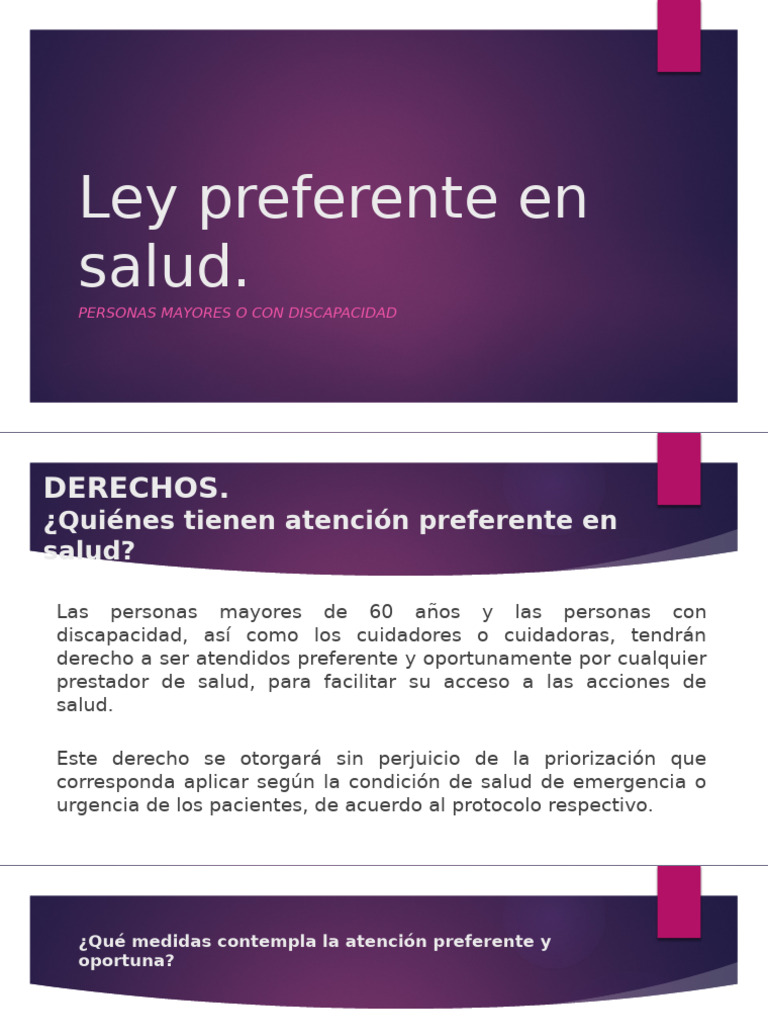 Ley preferente en salud.

PERSONAS MAYORES O CON DISCAPACIDAD

DERECHOS.
¿Quiénes tienen atención preferente en salud?

Las personas mayores de 60 años y las personas con discapacidad, así como los cuidadores o cuidadoras, tendrán derecho a ser atendidos preferente y oportunamente por cualquier prestador de salud, para facilitar su acceso a las acciones de salud.

Este derecho se otorgará sin perjuicio de la priorización que corresponda aplicar según la condición de salud de emergencia o urgencia de los pacientes, de acuerdo al protocolo respectivo.

¿Qué medidas contempla la atención preferente y oportuna?